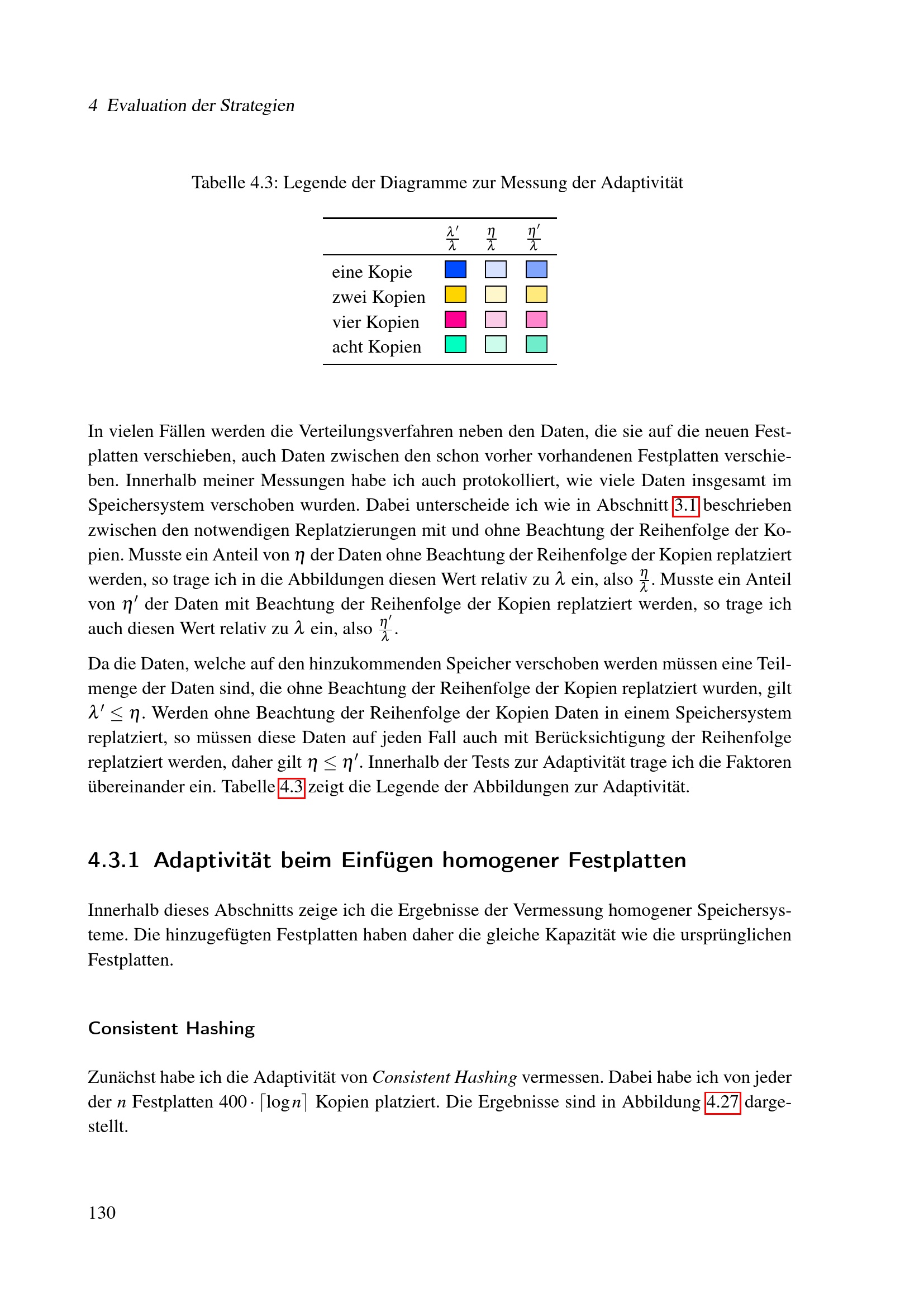 4 Evaluation der Strategien

Tabelle 4.3: Legende der Diagramme zur Messung der Adaptivität

| | $\frac{\lambda'}{\lambda}$ | $\frac{\eta}{\lambda}$ | $\frac{\eta'}{\lambda}$ |
|---|---|---|---|
| eine Kopie | | | |
| zwei Kopien | | | |
| vier Kopien | | | |
| acht Kopien | | | |

In vielen Fällen werden die Verteilungsverfahren neben den Daten, die sie auf die neuen Festplatten verschieben, auch Daten zwischen den schon vorher vorhandenen Festplatten verschieben. Innerhalb meiner Messungen habe ich auch protokolliert, wie viele Daten insgesamt im Speichersystem verschoben wurden. Dabei unterscheide ich wie in Abschnitt 3.1 beschrieben zwischen den notwendigen Replatzierungen mit und ohne Beachtung der Reihenfolge der Kopien. Musste ein Anteil von $\eta$ der Daten ohne Beachtung der Reihenfolge der Kopien replatziert werden, so trage ich in die Abbildungen diesen Wert relativ zu $\lambda$ ein, also $\frac{\eta}{\lambda}$. Musste ein Anteil von $\eta'$ der Daten mit Beachtung der Reihenfolge der Kopien replatziert werden, so trage ich auch diesen Wert relativ zu $\lambda$ ein, also $\frac{\eta'}{\lambda}$.

Da die Daten, welche auf den hinzukommenden Speicher verschoben werden müssen eine Teilmenge der Daten sind, die ohne Beachtung der Reihenfolge der Kopien replatziert wurden, gilt $\lambda' \leq \eta$. Werden ohne Beachtung der Reihenfolge der Kopien Daten in einem Speichersystem replatziert, so müssen diese Daten auf jeden Fall auch mit Berücksichtigung der Reihenfolge replatziert werden, daher gilt $\eta \leq \eta'$. Innerhalb der Tests zur Adaptivität trage ich die Faktoren übereinander ein. Tabelle 4.3 zeigt die Legende der Abbildungen zur Adaptivität.

4.3.1 Adaptivität beim Einfügen homogener Festplatten

Innerhalb dieses Abschnitts zeige ich die Ergebnisse der Vermessung homogener Speichersysteme. Die hinzugefügten Festplatten haben daher die gleiche Kapazität wie die ursprünglichen Festplatten.

Consistent Hashing

Zunächst habe ich die Adaptivität von Consistent Hashing vermessen. Dabei habe ich von jeder der $n$ Festplatten $400 \cdot \lceil \log n \rceil$ Kopien platziert. Die Ergebnisse sind in Abbildung 4.27 dargestellt.

130